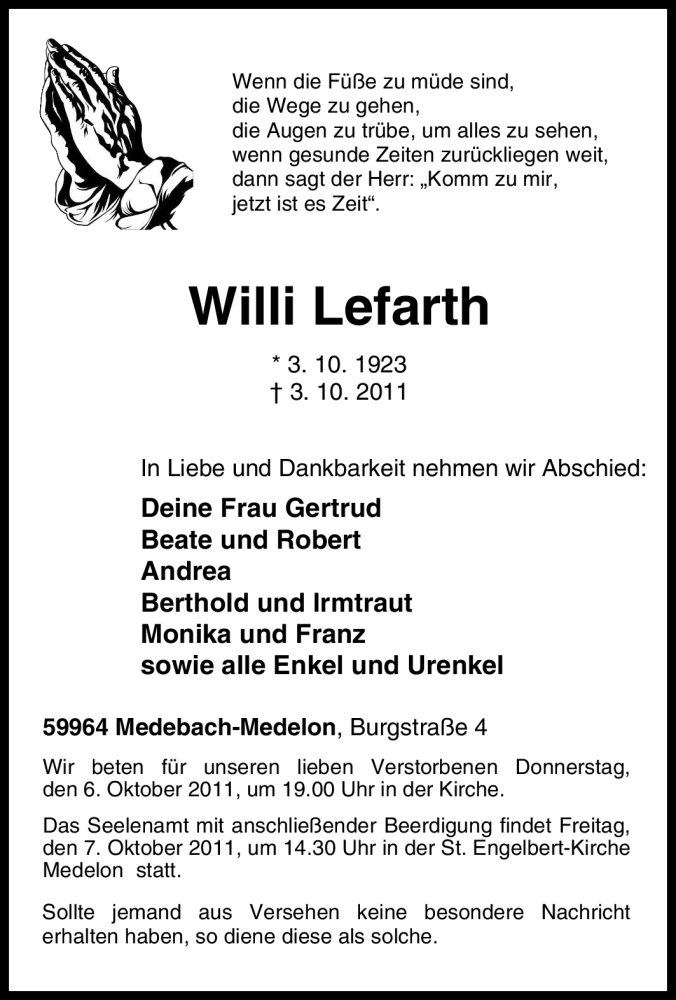 Wenn die Füße zu müde sind,
die Wege zu gehen,
die Augen zu trübe, um alles zu sehen,
wenn gesunde Zeiten zurückliegen weit,
dann sagt der Herr: „Komm zu mir,
jetzt ist es Zeit“.

Willi Lefarth

* 3. 10. 1923
† 3. 10. 2011

In Liebe und Dankbarkeit nehmen wir Abschied:

Deine Frau Gertrud
Beate und Robert
Andrea
Berthold und Irmtraut
Monika und Franz
sowie alle Enkel und Urenkel

59964 Medebach-Medelon, Burgstraße 4

Wir beten für unseren lieben Verstorbenen Donnerstag, den 6. Oktober 2011, um 19.00 Uhr in der Kirche.

Das Seelenamt mit anschließender Beerdigung findet Freitag, den 7. Oktober 2011, um 14.30 Uhr in der St. Engelbert-Kirche Medelon statt.

Sollte jemand aus Versehen keine besondere Nachricht erhalten haben, so diene diese als solche.